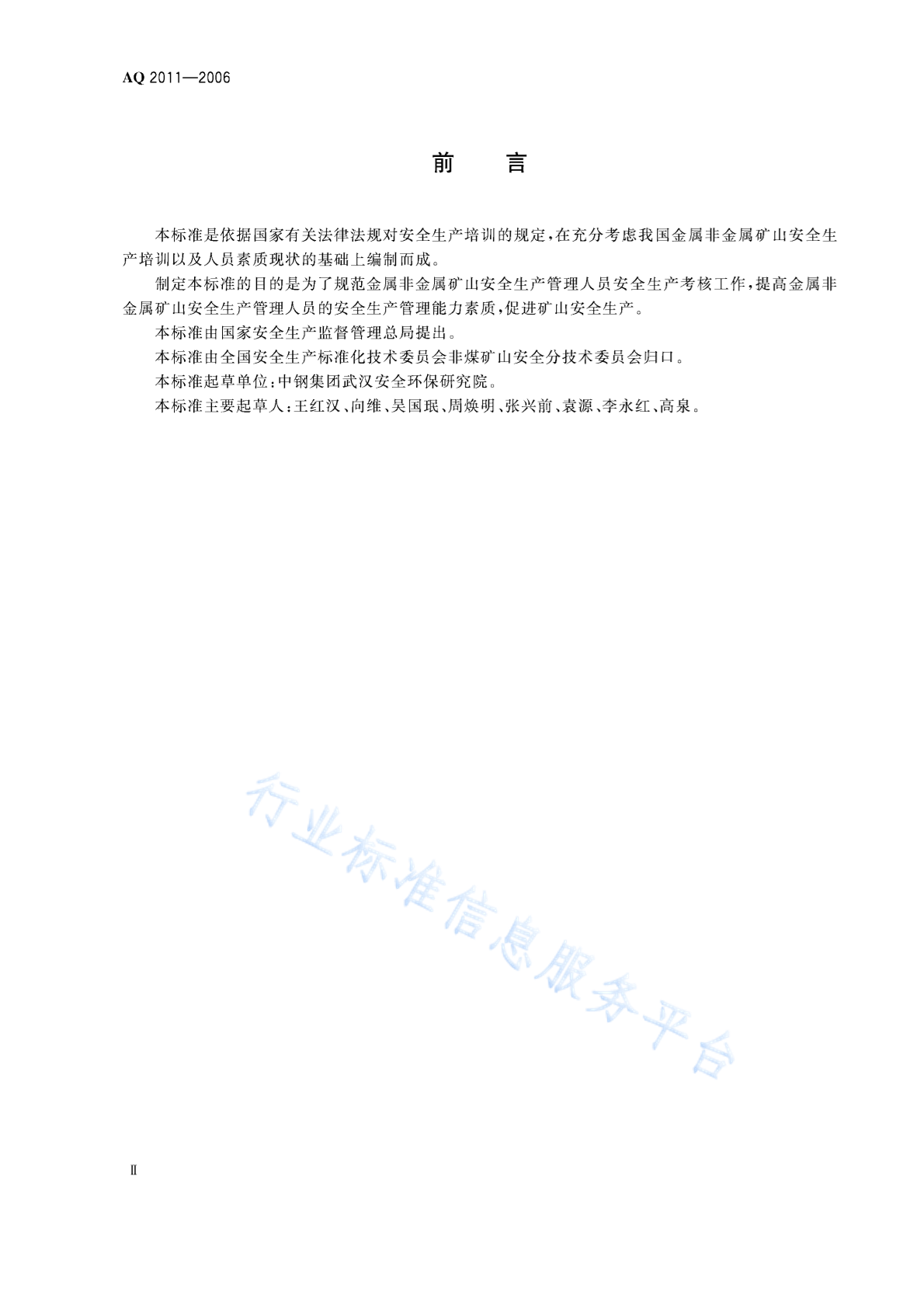 AQ 2011—2006

前　　言

本标准是依据国家有关法律法规对安全生产培训的规定，在充分考虑我国金属非金属矿山安全生产培训以及人员素质现状的基础上编制而成。

制定本标准的目的是为了规范金属非金属矿山安全生产管理人员安全生产考核工作，提高金属非金属矿山安全生产管理人员的安全生产管理能力素质，促进矿山安全生产。

本标准由国家安全生产监督管理总局提出。

本标准由全国安全生产标准化技术委员会非煤矿山安全分技术委员会归口。

本标准起草单位：中钢集团武汉安全环保研究院。

本标准主要起草人：王红汉、向维、吴国珉、周焕明、张兴前、袁源、李永红、高泉。

行业标准信息服务平台

Ⅱ